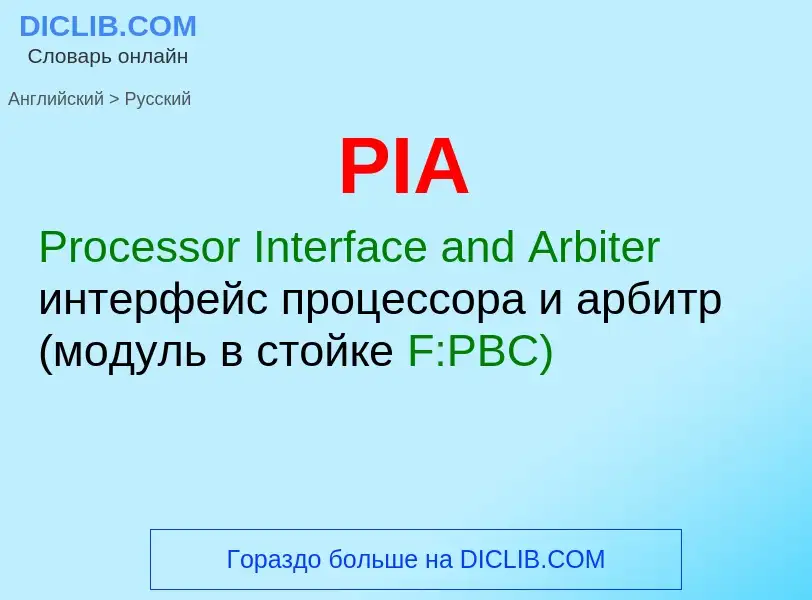 DICLIB.COM
Словарь онлайн

Английский > Русский

PIA

Processor Interface and Arbiter
интерфейс процессора и арбитр (модуль в стойке F:PBC)

Гораздо больше на DICLIB.COM